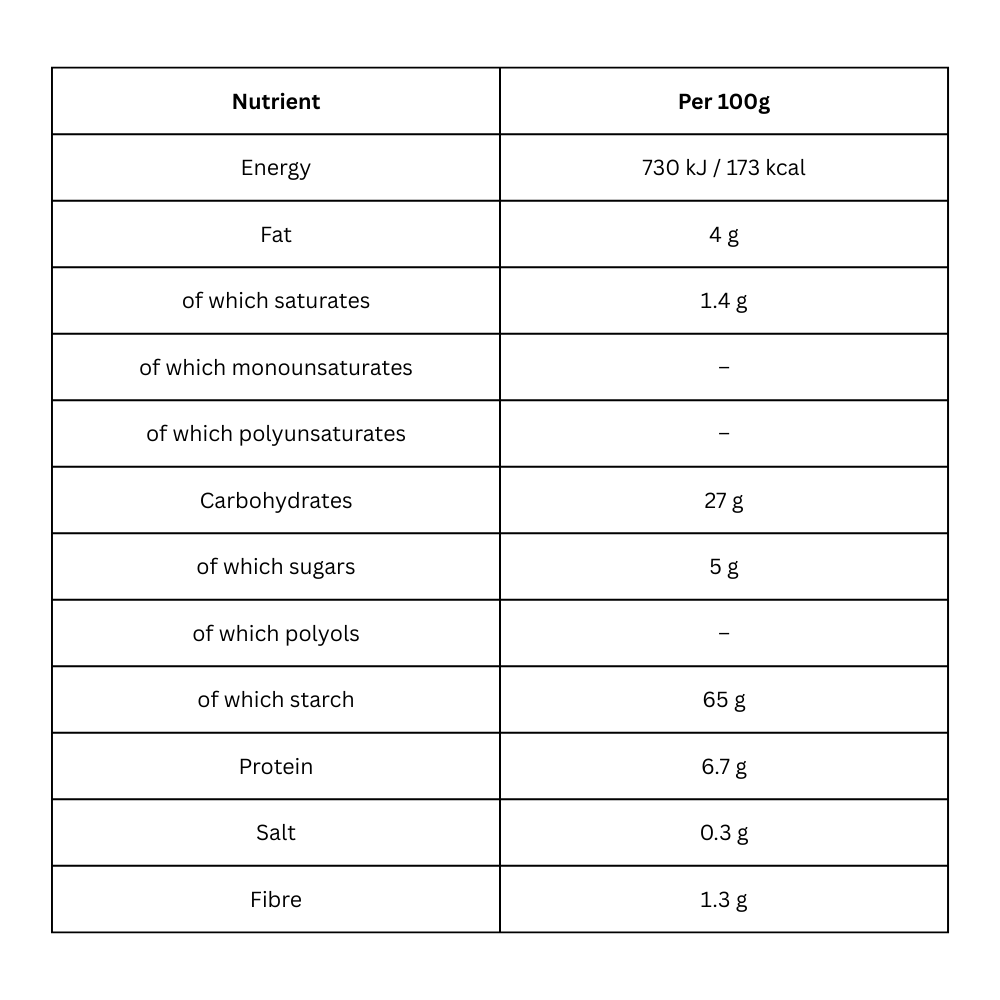 | Nutrient | Per 100g |
|---|---|
| Energy | 730 kJ / 173 kcal |
| Fat | 4 g |
| of which saturates | 1.4 g |
| of which monounsaturates | – |
| of which polyunsaturates | – |
| Carbohydrates | 27 g |
| of which sugars | 5 g |
| of which polyols | – |
| of which starch | 65 g |
| Protein | 6.7 g |
| Salt | 0.3 g |
| Fibre | 1.3 g |